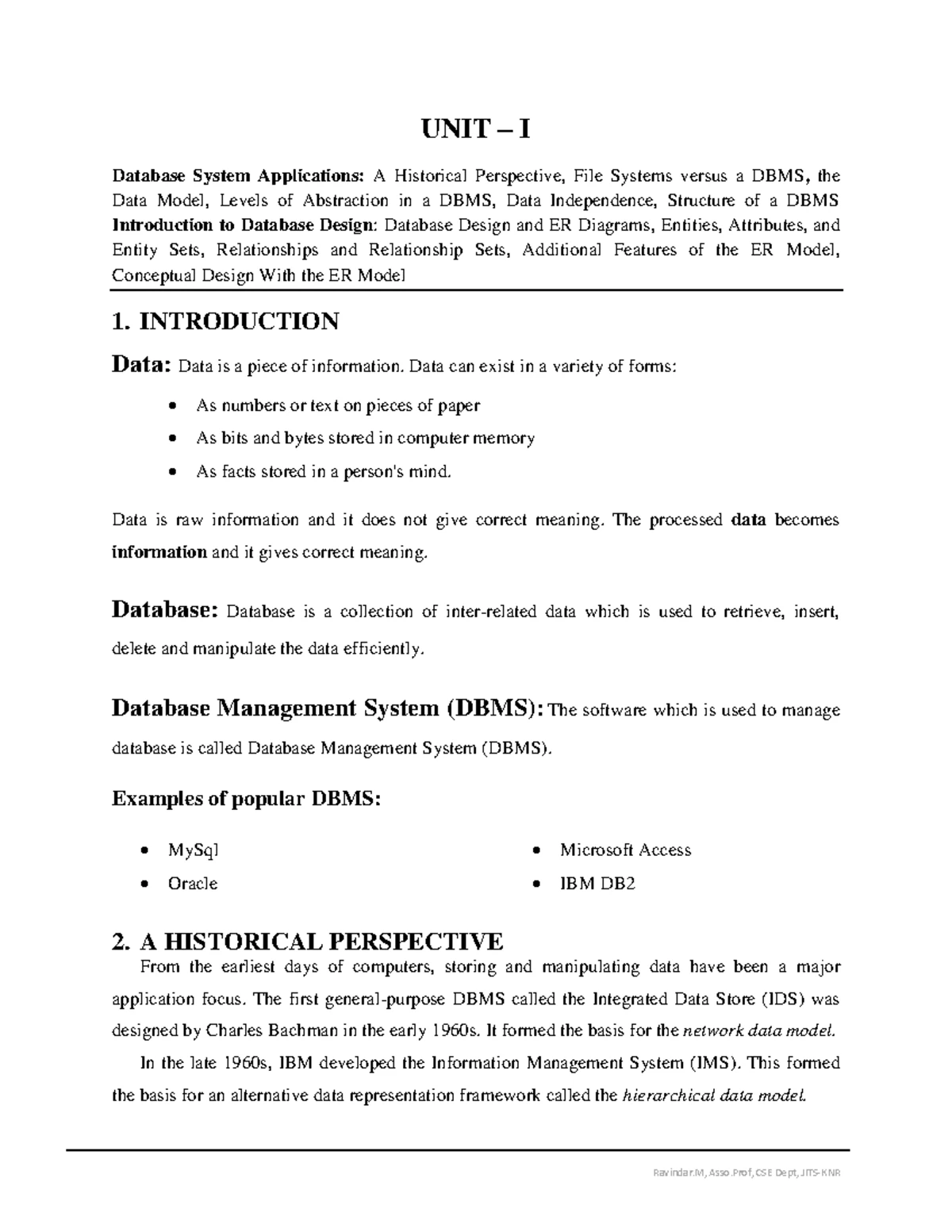 UNIT – I

Database System Applications: A Historical Perspective, File Systems versus a DBMS, the Data Model, Levels of Abstraction in a DBMS, Data Independence, Structure of a DBMS Introduction to Database Design: Database Design and ER Diagrams, Entities, Attributes, and Entity Sets, Relationships and Relationship Sets, Additional Features of the ER Model, Conceptual Design With the ER Model

1. INTRODUCTION

Data: Data is a piece of information. Data can exist in a variety of forms:

• As numbers or text on pieces of paper
• As bits and bytes stored in computer memory
• As facts stored in a person's mind.

Data is raw information and it does not give correct meaning. The processed data becomes information and it gives correct meaning.

Database: Database is a collection of inter-related data which is used to retrieve, insert, delete and manipulate the data efficiently.

Database Management System (DBMS): The software which is used to manage database is called Database Management System (DBMS).

Examples of popular DBMS:

• MySql
• Oracle

• Microsoft Access
• IBM DB2

2. A HISTORICAL PERSPECTIVE

From the earliest days of computers, storing and manipulating data have been a major application focus. The first general-purpose DBMS called the Integrated Data Store (IDS) was designed by Charles Bachman in the early 1960s. It formed the basis for the network data model.

In the late 1960s, IBM developed the Information Management System (IMS). This formed the basis for an alternative data representation framework called the hierarchical data model.

Ravindar.M, Asso.Prof, CSE Dept, JITS-KNR